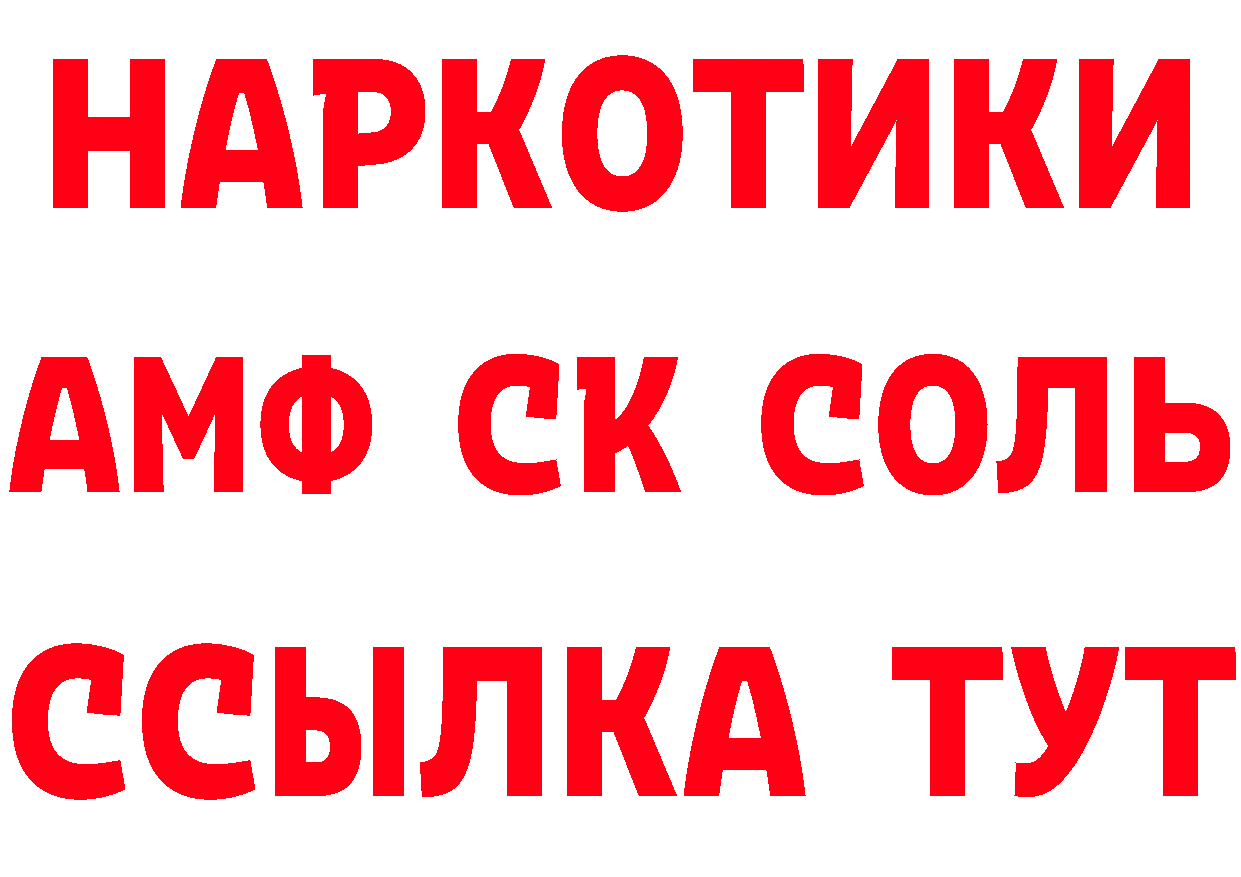 НАРКОТИКИ

АМФ СК СОЛЬ

ССЫЛКА ТУТ